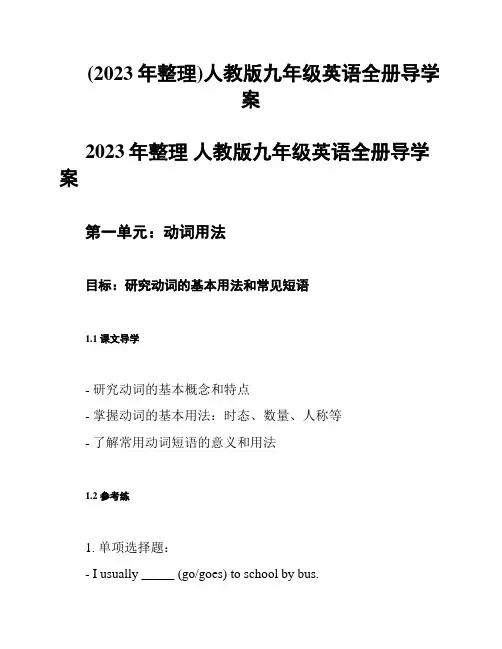 (2023 年整理)人教版九年级英语全册导学案

2023 年整理 人教版九年级英语全册导学案

第一单元：动词用法

目标：研究动词的基本用法和常见短语

1.1 课文导学

- 研究动词的基本概念和特点
- 掌握动词的基本用法：时态、数量、人称等
- 了解常用动词短语的意义和用法

1.2 参考练

1. 单项选择题：
- I usually _____ (go/goes) to school by bus.